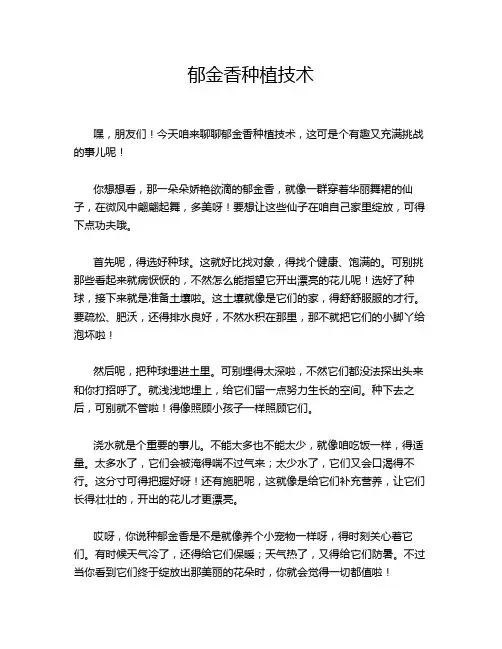 郁金香种植技术

嘿，朋友们！今天咱来聊聊郁金香种植技术，这可是个有趣又充满挑战的事儿呢！

你想想看，那一朵朵娇艳欲滴的郁金香，就像一群穿着华丽舞裙的仙子，在微风中翩翩起舞，多美呀！要想让这些仙子在咱自己家里绽放，可得下点功夫哦。

首先呢，得选好种球。这就好比找对象，得找个健康、饱满的。可别挑那些看起来就病恹恹的，不然怎么能指望它开出漂亮的花儿呢！选好了种球，接下来就是准备土壤啦。这土壤就像是它们的家，得舒舒服服的才行。要疏松、肥沃，还得排水良好，不然水积在那里，那不就把它们的小脚丫给泡坏啦！

然后呢，把种球埋进土里。可别埋得太深啦，不然它们都没法探出头来和你打招呼了。就浅浅地埋上，给它们留一点努力生长的空间。种下去之后，可别就不管啦！得像照顾小孩子一样照顾它们。

浇水就是个重要的事儿。不能太多也不能太少，就像咱吃饭一样，得适量。太多水了，它们会被淹得喘不过气来；太少水了，它们又会口渴得不行。这分寸可得把握好呀！还有施肥呢，这就像是给它们补充营养，让它们长得壮壮的，开出的花儿才更漂亮。

哎呀，你说种郁金香是不是就像养个小宠物一样呀，得时刻关心着它们。有时候天气冷了，还得给它们保暖；天气热了，又得给它们防暑。不过当你看到它们终于绽放出那美丽的花朵时，你就会觉得一切都值啦！